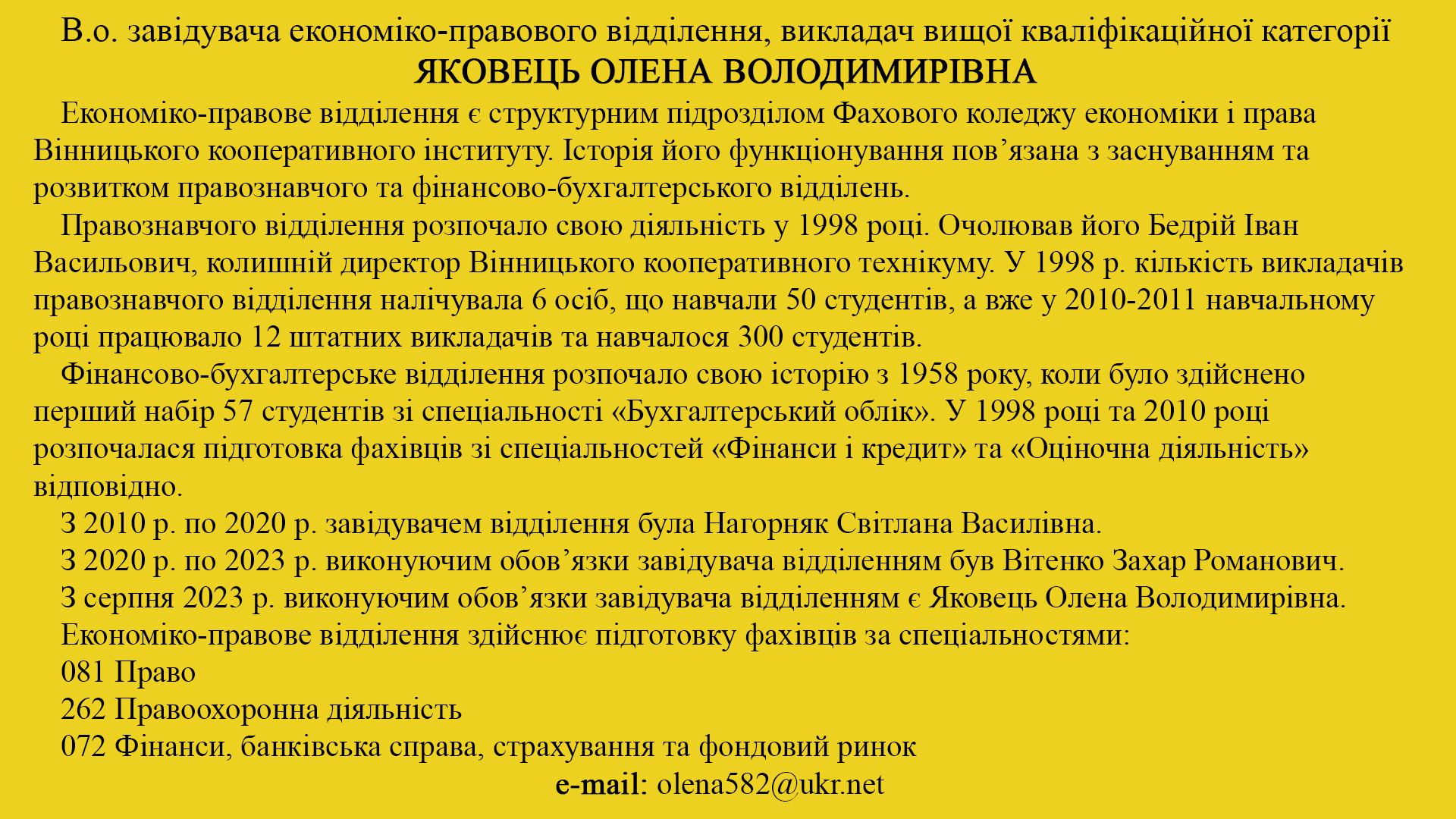 В.о. завідувача економіко-правового відділення, викладач вищої кваліфікаційної категорії
ЯКОВЕЦЬ ОЛЕНА ВОЛОДИМИРІВНА

Економіко-правове відділення є структурним підрозділом Фахового коледжу економіки і права Вінницького кооперативного інституту. Історія його функціонування пов’язана з заснуванням та розвитком правознавчого та фінансово-бухгалтерського відділень.

Правознавчого відділення розпочало свою діяльність у 1998 році. Очолював його Бедрій Іван Васильович, колишній директор Вінницького кооперативного технікуму. У 1998 р. кількість викладачів правознавчого відділення налічувала 6 осіб, що навчали 50 студентів, а вже у 2010-2011 навчальному році працювало 12 штатних викладачів та навчалося 300 студентів.

Фінансово-бухгалтерське відділення розпочало свою історію з 1958 року, коли було здійснено перший набір 57 студентів зі спеціальності «Бухгалтерський облік». У 1998 році та 2010 році розпочалася підготовка фахівців зі спеціальностей «Фінанси і кредит» та «Оціночна діяльність» відповідно.

З 2010 р. по 2020 р. завідувачем відділення була Нагорняк Світлана Василівна.

З 2020 р. по 2023 р. виконуючим обов’язки завідувача відділенням був Вітенко Захар Романович.

З серпня 2023 р. виконуючим обов’язки завідувача відділенням є Яковець Олена Володимирівна.

Економіко-правове відділення здійснює підготовку фахівців за спеціальностями:

081 Право

262 Правоохоронна діяльність

072 Фінанси, банківська справа, страхування та фондовий ринок

e-mail: olena582@ukr.net